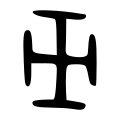 巫